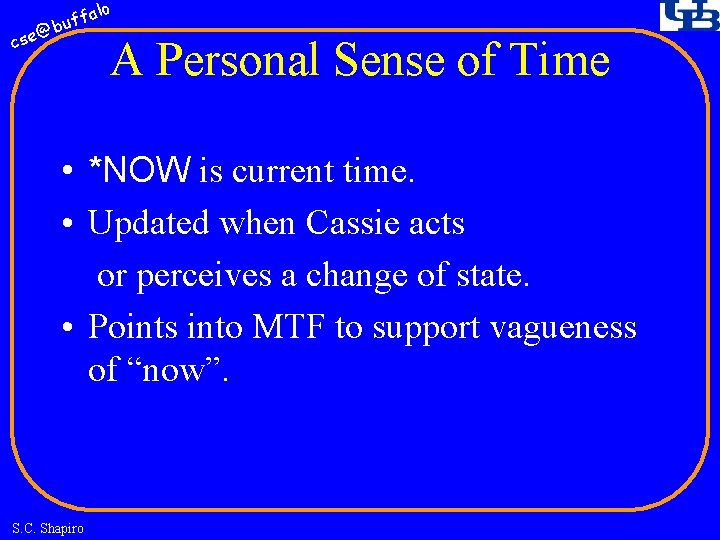 cse@buffalo

UB

A Personal Sense of Time

• *NOW is current time.
• Updated when Cassie acts or perceives a change of state.
• Points into MTF to support vagueness of “now”.

S.C. Shapiro